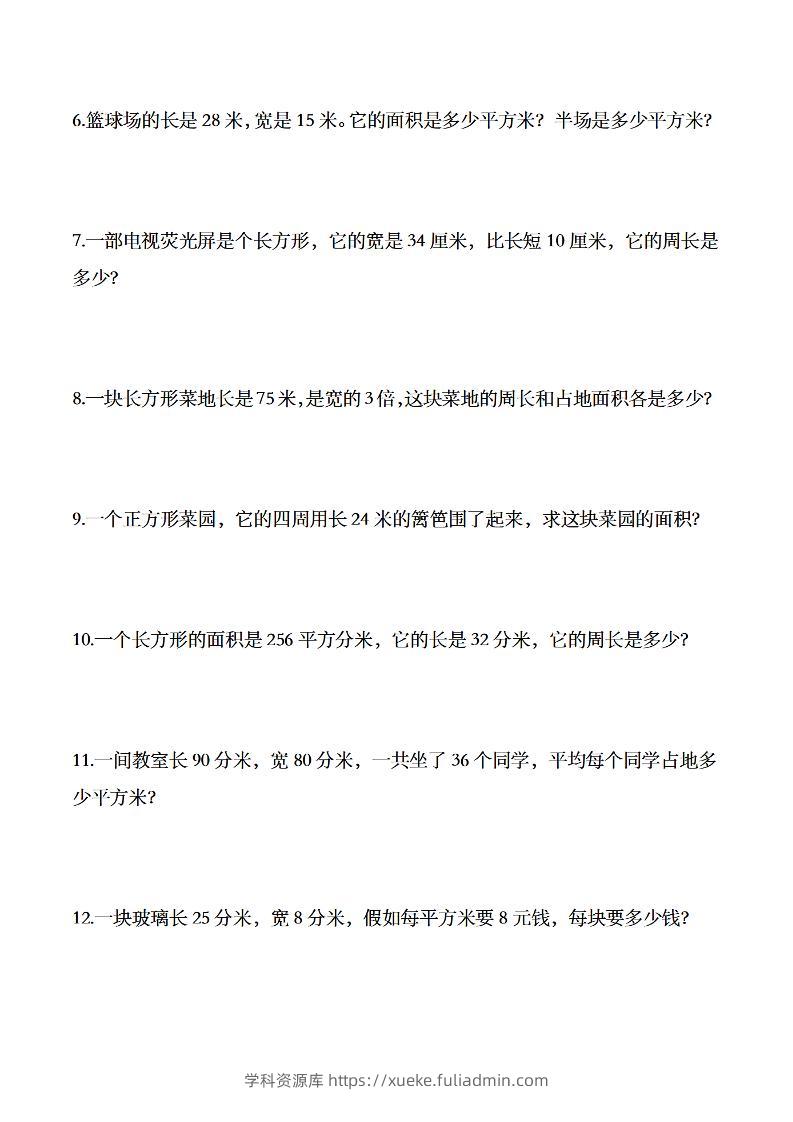 6.篮球场的长是 28 米，宽是 15 米。它的面积是多少平方米？半场是多少平方米？

7.一部电视荧光屏是个长方形，它的宽是 34 厘米，比长短 10 厘米，它的周长是多少？

8.一块长方形菜地长是 75 米，是宽的 3 倍，这块菜地的周长和占地面积各是多少？

9.一个正方形菜园，它的四周用长 24 米的篱笆围了起来，求这块菜园的面积？

10.一个长方形的面积是 256 平方分米，它的长是 32 分米，它的周长是多少？

11.一间教室长 90 分米，宽 80 分米，一共坐了 36 个同学，平均每个同学占地多少平方米？

12.一块玻璃长 25 分米，宽 8 分米，假如每平方米要 8 元钱，每块要多少钱？

学科资源库 https://xueke.fuliadmin.com